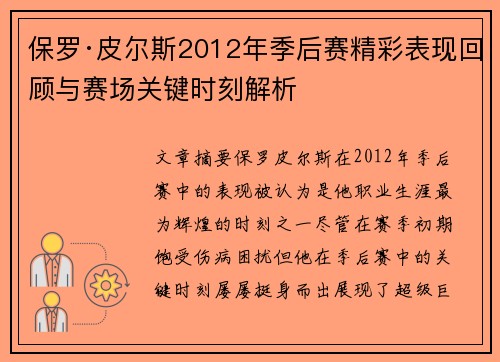 保罗·皮尔斯2012年季后赛精彩表现回顾与赛场关键时刻解析

文章摘要保罗皮尔斯在2012年季后赛中的表现被认为是他职业生涯最为辉煌的时刻之一尽管在赛季初期饱受伤病困扰但他在季后赛中的关键时刻屡屡挺身而出展现了超级巨